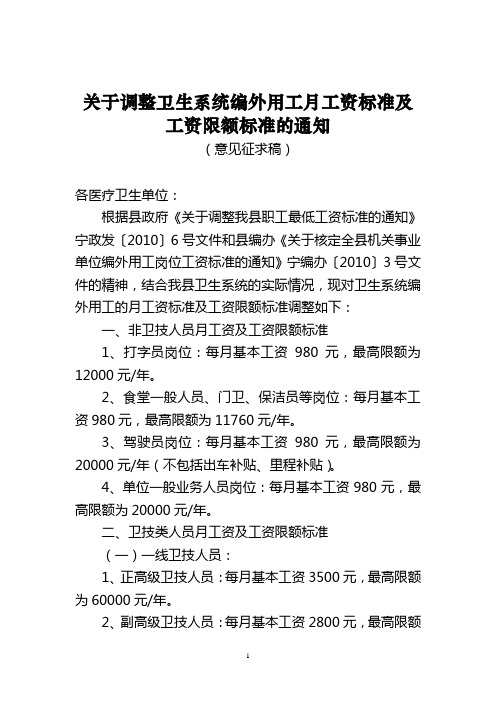 关于调整卫生系统编外用工月工资标准及工资限额标准的通知
（意见征求稿）

各医疗卫生单位：

根据县政府《关于调整我县职工最低工资标准的通知》宁政发〔2010〕6号文件和县编办《关于核定全县机关事业单位编外用工岗位工资标准的通知》宁编办〔2010〕3号文件的精神，结合我县卫生系统的实际情况，现对卫生系统编外用工的月工资标准及工资限额标准调整如下：

一、非卫技人员月工资及工资限额标准

1、打字员岗位：每月基本工资 980 元，最高限额为12000元/年。

2、食堂一般人员、门卫、保洁员等岗位：每月基本工资980元，最高限额为11760元/年。

3、驾驶员岗位：每月基本工资 980 元，最高限额为20000元/年（不包括出车补贴、里程补贴）。

4、单位一般业务人员岗位：每月基本工资980元，最高限额为20000元/年。

二、卫技类人员月工资及工资限额标准

（一）一线卫技人员：

1、正高级卫技人员：每月基本工资3500元，最高限额为60000元/年。

2、副高级卫技人员：每月基本工资2800元，最高限额

1